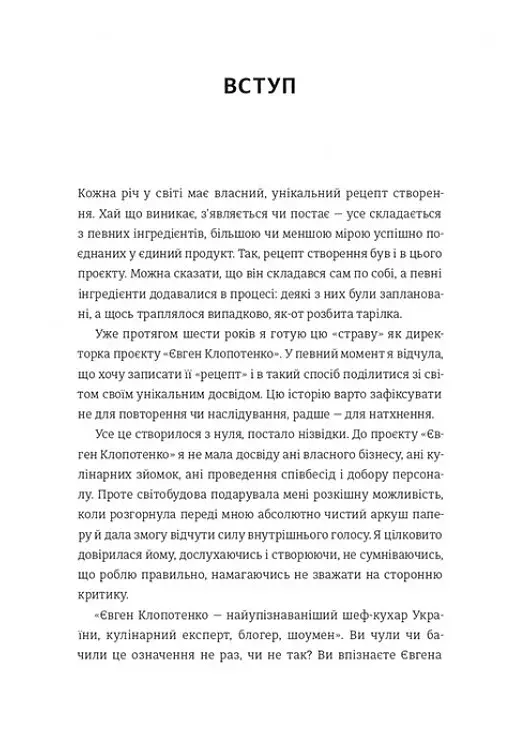 ВСТУП

Кожна річ у світі має власний, унікальний рецепт створення. Хай що виникає, з'являється чи постає — усе складається з певних інгредієнтів, більшою чи меншою мірою успішно поєднаних у єдиний продукт. Так, рецепт створення був і в цього проєкту. Можна сказати, що він складався сам по собі, а певні інгредієнти додавалися в процесі: деякі з них були заплановані, а щось траплялося випадково, як-от розбита тарілка.

Уже протягом шести років я готую цю «страву» як директорка проєкту «Євген Клопотенко». У певний момент я відчула, що хочу записати її «рецепт» і в такий спосіб поділитися зі світом своїм унікальним досвідом. Цю історію варто зафіксувати не для повторення чи наслідування, радше — для натхнення.

Усе це створилося з нуля, постало нізвідки. До проєкту «Євген Клопотенко» я не мала досвіду ані власного бізнесу, ані кулінарних зйомок, ані проведення співбесід і добору персоналу. Проте світобудова подарувала мені розкішну можливість, коли розгорнула переді мною абсолютно чистий аркуш паперу й дала змогу відчути силу внутрішнього голосу. Я цілковито довірилася йому, дослухаючись і створюючи, не сумніваючись, що роблю правильно, намагаючись не зважати на сторонню критику.

«Євген Клопотенко — найупізнаваніший шеф-кухар України, кулінарний експерт, блогер, шоумен». Ви чули чи бачили це означення не раз, чи не так? Ви впізнаєте Євгена